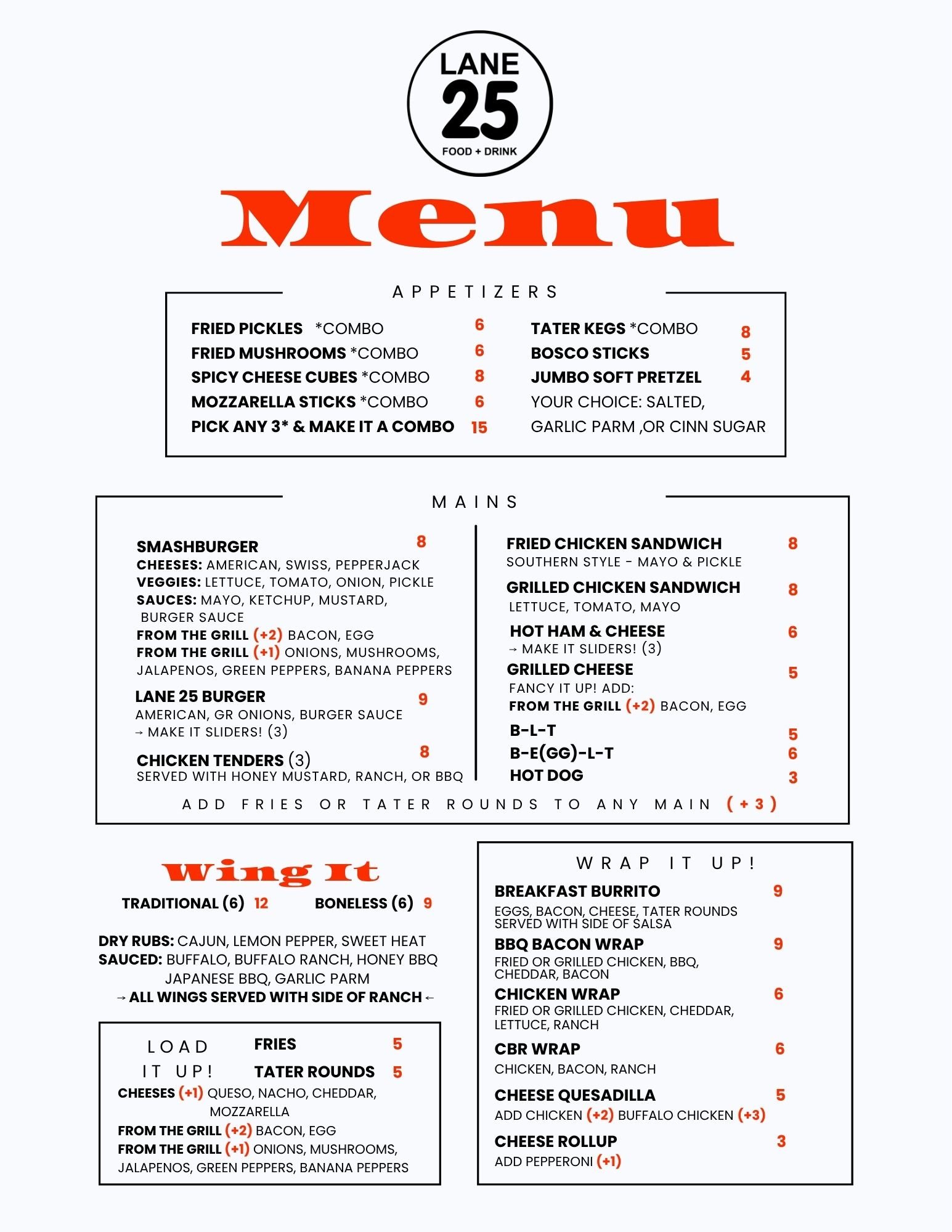 LANE 25 FOOD + DRINK

Menu

APPETIZERS

FRIED PICKLES *COMBO 6
FRIED MUSHROOMS *COMBO 6
SPICY CHEESE CUBES *COMBO 8
MOZZARELLA STICKS *COMBO 6
PICK ANY 3* & MAKE IT A COMBO 15

TATER KEGS *COMBO 8
BOSCO STICKS 5
JUMBO SOFT PRETZEL 4
YOUR CHOICE: SALTED, GARLIC PARM ,OR CINN SUGAR

MAINS

SMASHBURGER 8
CHEESES: AMERICAN, SWISS, PEPPERJACK
VEGGIES: LETTUCE, TOMATO, ONION, PICKLE
SAUCES: MAYO, KETCHUP, MUSTARD, BURGER SAUCE
FROM THE GRILL (+2) BACON, EGG
FROM THE GRILL (+1) ONIONS, MUSHROOMS, JALAPENOS, GREEN PEPPERS, BANANA PEPPERS

LANE 25 BURGER 9
AMERICAN, GR ONIONS, BURGER SAUCE
→ MAKE IT SLIDERS! (3)

CHICKEN TENDERS (3) 8
SERVED WITH HONEY MUSTARD, RANCH, OR BBQ

FRIED CHICKEN SANDWICH 8
SOUTHERN STYLE - MAYO & PICKLE

GRILLED CHICKEN SANDWICH 8
LETTUCE, TOMATO, MAYO

HOT HAM & CHEESE 6
→ MAKE IT SLIDERS! (3)

GRILLED CHEESE 5
FANCY IT UP! ADD:
FROM THE GRILL (+2) BACON, EGG

B-L-T 5
B-E(GG)-L-T 6
HOT DOG 3

ADD FRIES OR TATER ROUNDS TO ANY MAIN (+3)

Wing It

TRADITIONAL (6) 12 BONELESS (6) 9

DRY RUBS: CAJUN, LEMON PEPPER, SWEET HEAT
SAUCED: BUFFALO, BUFFALO RANCH, HONEY BBQ JAPANESE BBQ, GARLIC PARM
→ ALL WINGS SERVED WITH SIDE OF RANCH ←

LOAD IT UP!
FRIES 5
TATER ROUNDS 5
CHEESES (+1) QUESO, NACHO, CHEDDAR, MOZZARELLA
FROM THE GRILL (+2) BACON, EGG
FROM THE GRILL (+1) ONIONS, MUSHROOMS, JALAPENOS, GREEN PEPPERS, BANANA PEPPERS

WRAP IT UP!

BREAKFAST BURRITO 9
EGGS, BACON, CHEESE, TATER ROUNDS SERVED WITH SIDE OF SALSA

BBQ BACON WRAP 9
FRIED OR GRILLED CHICKEN, BBQ, CHEDDAR, BACON

CHICKEN WRAP 6
FRIED OR GRILLED CHICKEN, CHEDDAR, LETTUCE, RANCH

CBR WRAP 6
CHICKEN, BACON, RANCH

CHEESE QUESADILLA 5
ADD CHICKEN (+2) BUFFALO CHICKEN (+3)

CHEESE ROLLUP 3
ADD PEPPERONI (+1)